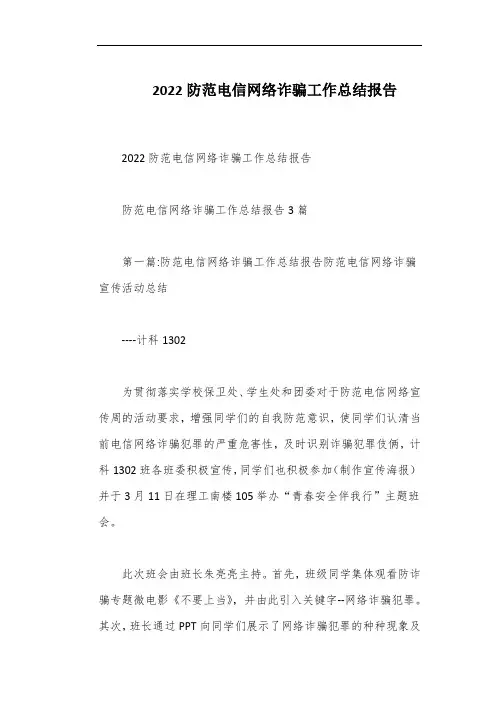 2022 防范电信网络诈骗工作总结报告

2022 防范电信网络诈骗工作总结报告

防范电信网络诈骗工作总结报告 3 篇

第一篇:防范电信网络诈骗工作总结报告防范电信网络诈骗宣传活动总结

----计科 1302

为贯彻落实学校保卫处、学生处和团委对于防范电信网络宣传周的活动要求，增强同学们的自我防范意识，使同学们认清当前电信网络诈骗犯罪的严重危害性，及时识别诈骗犯罪伎俩，计科 1302 班各班委积极宣传，同学们也积极参加(制作宣传海报)并于 3 月 11 日在理工南楼 105 举办“青春安全伴我行”主题班会。

此次班会由班长朱亮亮主持。首先，班级同学集体观看防诈骗专题微电影《不要上当》，并由此引入关键字--网络诈骗犯罪。其次，班长通过 PPT 向同学们展示了网络诈骗犯罪的种种现象及